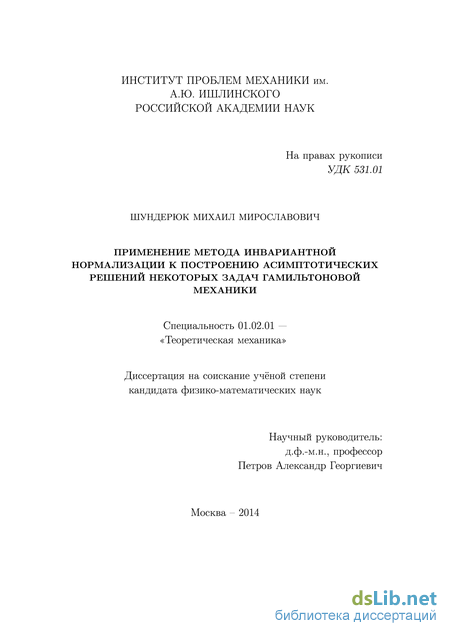 ИНСТИТУТ ПРОБЛЕМ МЕХАНИКИ им.
А.Ю. ИШЛИНСКОГО
РОССИЙСКОЙ АКАДЕМИИ НАУК

На правах рукописи
УДК 531.01

ШУНДЕРЮК МИХАИЛ МИРОСЛАВОВИЧ

ПРИМЕНЕНИЕ МЕТОДА ИНВАРИАНТНОЙ НОРМАЛИЗАЦИИ К ПОСТРОЕНИЮ АСИМПТОТИЧЕСКИХ РЕШЕНИЙ НЕКОТОРЫХ ЗАДАЧ ГАМИЛЬТОНОВОЙ МЕХАНИКИ

Специальность 01.02.01 —
«Теоретическая механика»

Диссертация на соискание учёной степени
кандидата физико-математических наук

Научный руководитель:
д.ф.-м.н., профессор
Петров Александр Георгиевич

Москва – 2014

dsLib.net
библиотека диссертаций